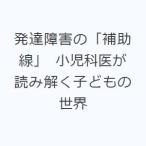 発達障害の「補助線」　小児科医が読み解く子どもの世界